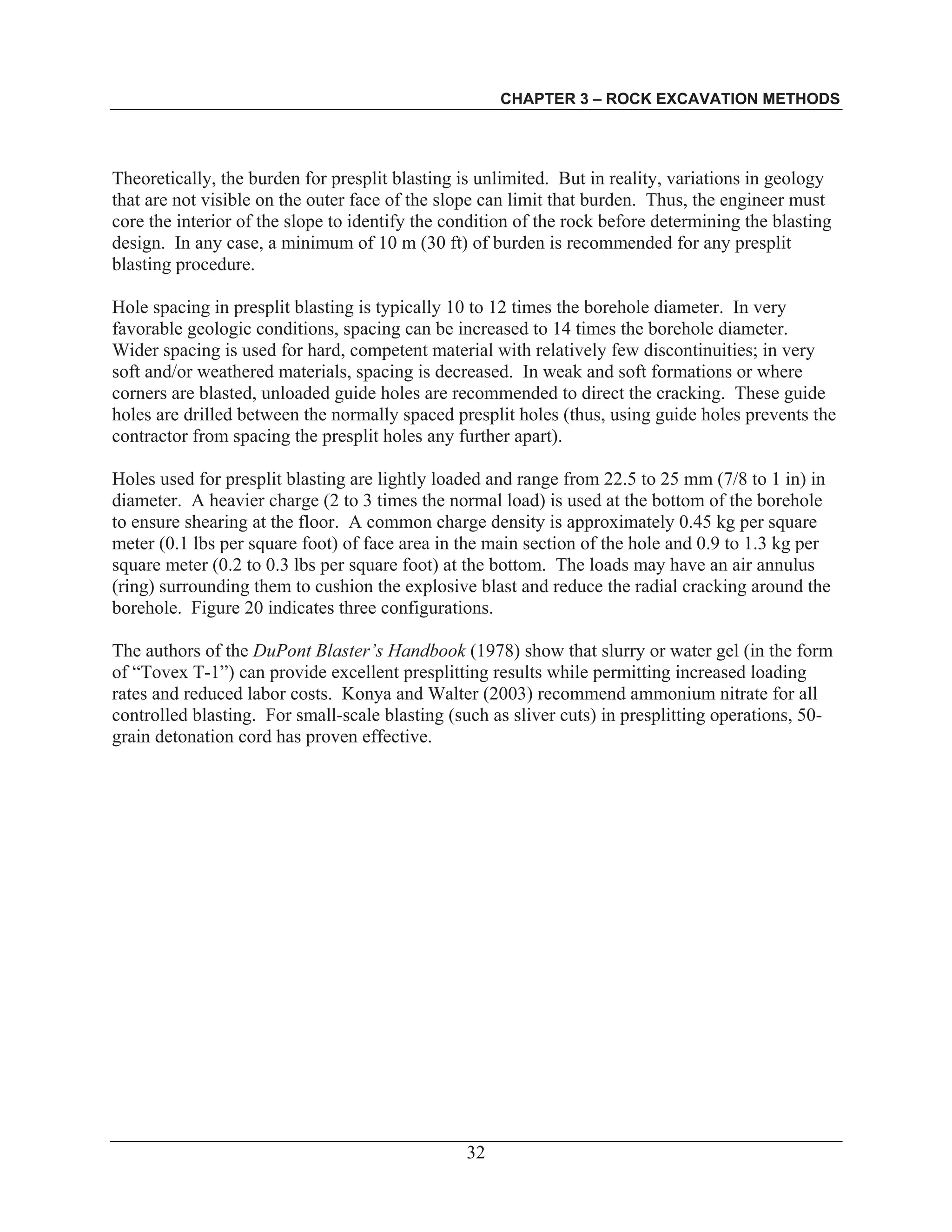 CHAPTER 3 – ROCK EXCAVATION METHODS

Theoretically, the burden for presplit blasting is unlimited. But in reality, variations in geology that are not visible on the outer face of the slope can limit that burden. Thus, the engineer must core the interior of the slope to identify the condition of the rock before determining the blasting design. In any case, a minimum of 10 m (30 ft) of burden is recommended for any presplit blasting procedure.

Hole spacing in presplit blasting is typically 10 to 12 times the borehole diameter. In very favorable geologic conditions, spacing can be increased to 14 times the borehole diameter. Wider spacing is used for hard, competent material with relatively few discontinuities; in very soft and/or weathered materials, spacing is decreased. In weak and soft formations or where corners are blasted, unloaded guide holes are recommended to direct the cracking. These guide holes are drilled between the normally spaced presplit holes (thus, using guide holes prevents the contractor from spacing the presplit holes any further apart).

Holes used for presplit blasting are lightly loaded and range from 22.5 to 25 mm (7/8 to 1 in) in diameter. A heavier charge (2 to 3 times the normal load) is used at the bottom of the borehole to ensure shearing at the floor. A common charge density is approximately 0.45 kg per square meter (0.1 lbs per square foot) of face area in the main section of the hole and 0.9 to 1.3 kg per square meter (0.2 to 0.3 lbs per square foot) at the bottom. The loads may have an air annulus (ring) surrounding them to cushion the explosive blast and reduce the radial cracking around the borehole. Figure 20 indicates three configurations.

The authors of the DuPont Blaster’s Handbook (1978) show that slurry or water gel (in the form of “Tovex T-1”) can provide excellent presplitting results while permitting increased loading rates and reduced labor costs. Konya and Walter (2003) recommend ammonium nitrate for all controlled blasting. For small-scale blasting (such as sliver cuts) in presplitting operations, 50-grain detonation cord has proven effective.

32